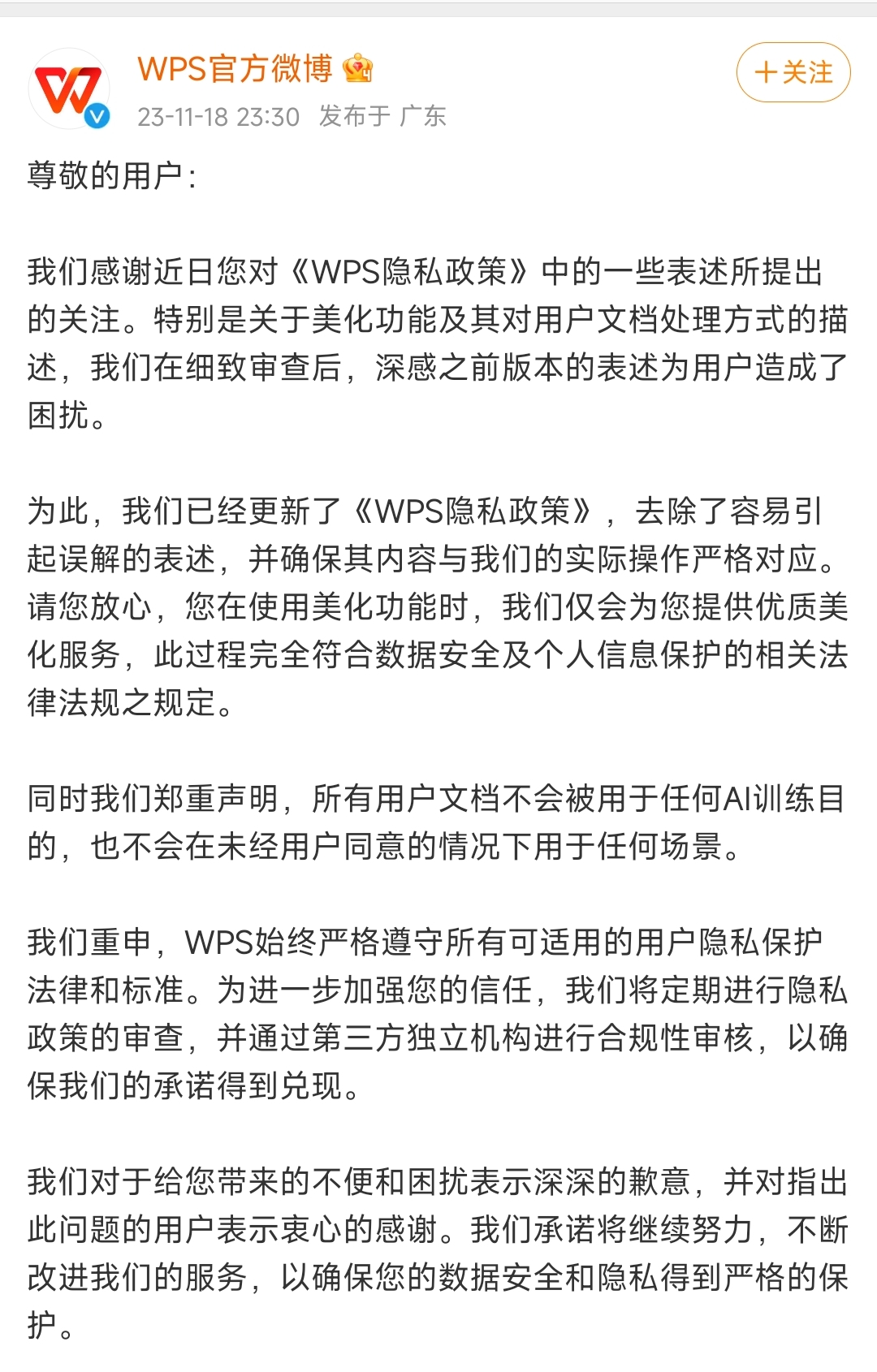 WPS官方微博

23-11-18 23:30 发布于 广东

+关注

尊敬的用户：

我们感谢近日您对《WPS隐私政策》中的一些表述所提出的关注。特别是关于美化功能及其对用户文档处理方式的描述，我们在细致审查后，深感之前版本的表述为用户造成了困扰。

为此，我们已经更新了《WPS隐私政策》，去除了容易引起误解的表述，并确保其内容与我们的实际操作严格对应。请您放心，您在使用美化功能时，我们仅会为您提供优质美化服务，此过程完全符合数据安全及个人信息保护的相关法律法规之规定。

同时我们郑重声明，所有用户文档不会被用于任何AI训练目的，也不会在未经用户同意的情况下用于任何场景。

我们重申，WPS始终严格遵守所有可适用的用户隐私保护法律和标准。为进一步加强您的信任，我们将定期进行隐私政策的审查，并通过第三方独立机构进行合规性审核，以确保我们的承诺得到兑现。

我们对于给您带来的不便和困扰表示深深的歉意，并对指出此问题的用户表示衷心的感谢。我们承诺将继续努力，不断改进我们的服务，以确保您的数据安全和隐私得到严格的保护。